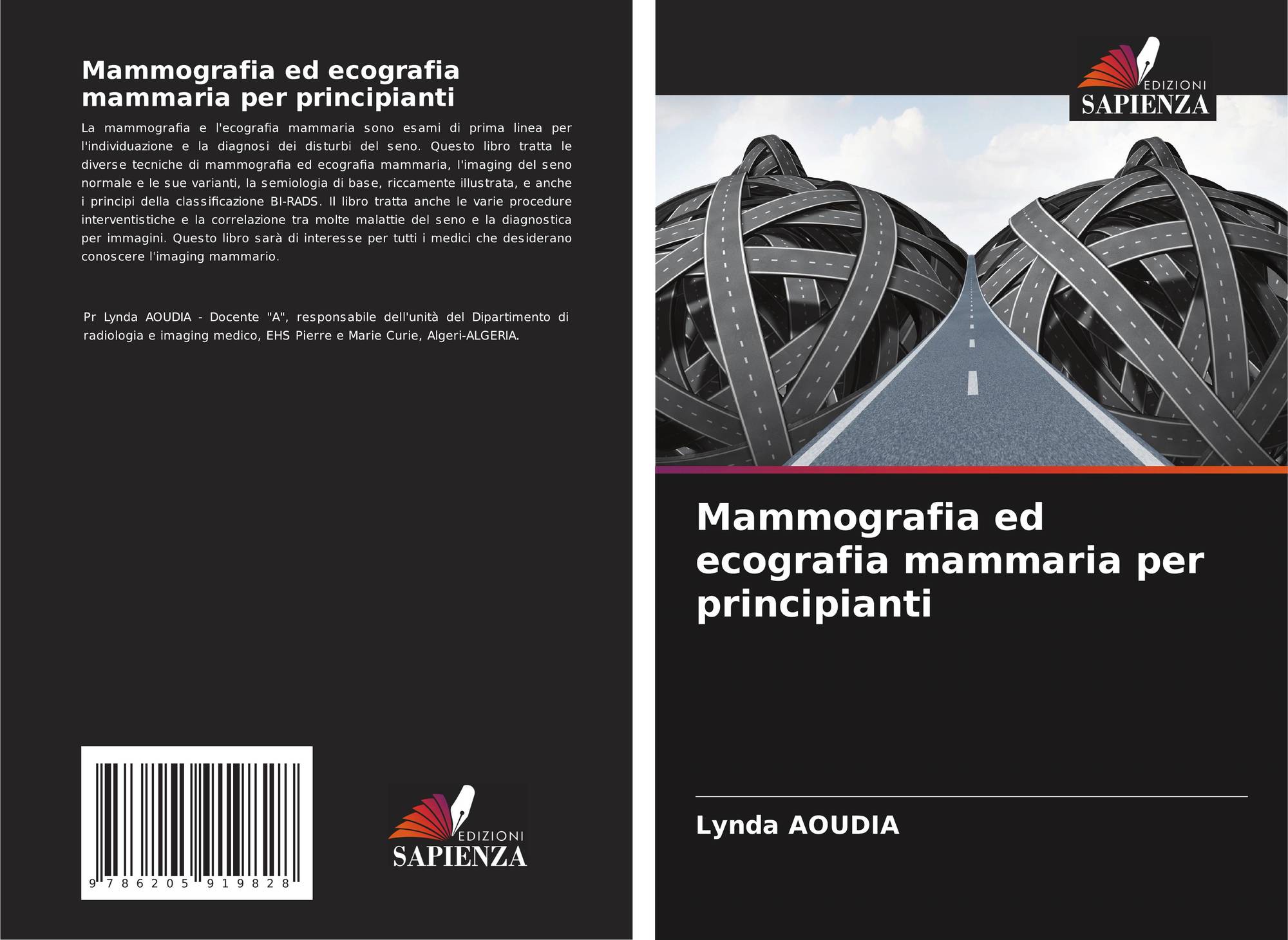 Mammografia ed ecografia mammaria per principianti

La mammografia e l'ecografia mammaria sono esami di prima linea per l'individuazione e la diagnosi dei disturbi del seno. Questo libro tratta le diverse tecniche di mammografia ed ecografia mammaria, l'imaging del seno normale e le sue varianti, la semiologia di base, riccamente illustrata, e anche i principi della classificazione BI-RADS. Il libro tratta anche le varie procedure interventistiche e la correlazione tra molte malattie del seno e la diagnostica per immagini. Questo libro sarà di interesse per tutti i medici che desiderano conoscere l'imaging mammario.

Pr Lynda AOUDIA - Docente "A", responsabile dell'unità del Dipartimento di radiologia e imaging medico, EHS Pierre e Marie Curie, Algeri-ALGERIA.

9 786205 919828

EDIZIONI
SAPIENZA

EDIZIONI
SAPIENZA

Mammografia ed ecografia mammaria per principianti

Lynda AOUDIA